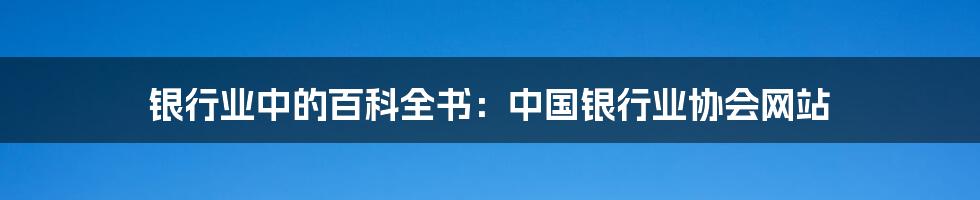 银行业中的百科全书：中国银行业协会网站